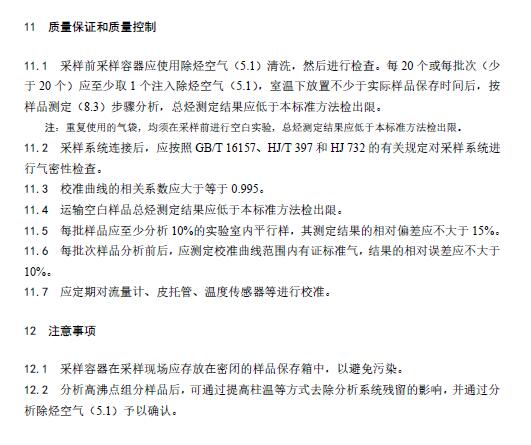 11 质量保证和质量控制

11.1 采样前采样容器应使用除烃空气（5.1）清洗，然后进行检查。每20个或每批次（少于20个）应至少取1个注入除烃空气（5.1），室温下放置不少于实际样品保存时间后，按样品测定（8.3）步骤分析，总烃测定结果应低于本标准方法检出限。

注：重复使用的气袋，均须在采样前进行空白实验，总烃测定结果应低于本标准方法检出限。

11.2 采样系统连接后，应按照GB/T 16157、HJ/T 397和HJ 732的有关规定对采样系统进行气密性检查。

11.3 校准曲线的相关系数应大于等于0.995。

11.4 运输空白样品总烃测定结果应低于本标准方法检出限。

11.5 每批样品应至少分析10%的实验室内平行样，其测定结果的相对偏差应不大于15%。

11.6 每批次样品分析前后，应测定校准曲线范围内有证标准气，结果的相对误差应不大于10%。

11.7 应定期对流量计、皮托管、温度传感器等进行校准。

12 注意事项

12.1 采样容器在采样现场应存放在密闭的样品保存箱中，以避免污染。

12.2 分析高沸点组分样品后，可通过提高柱温等方式去除分析系统残留的影响，并通过分析除烃空气（5.1）予以确认。